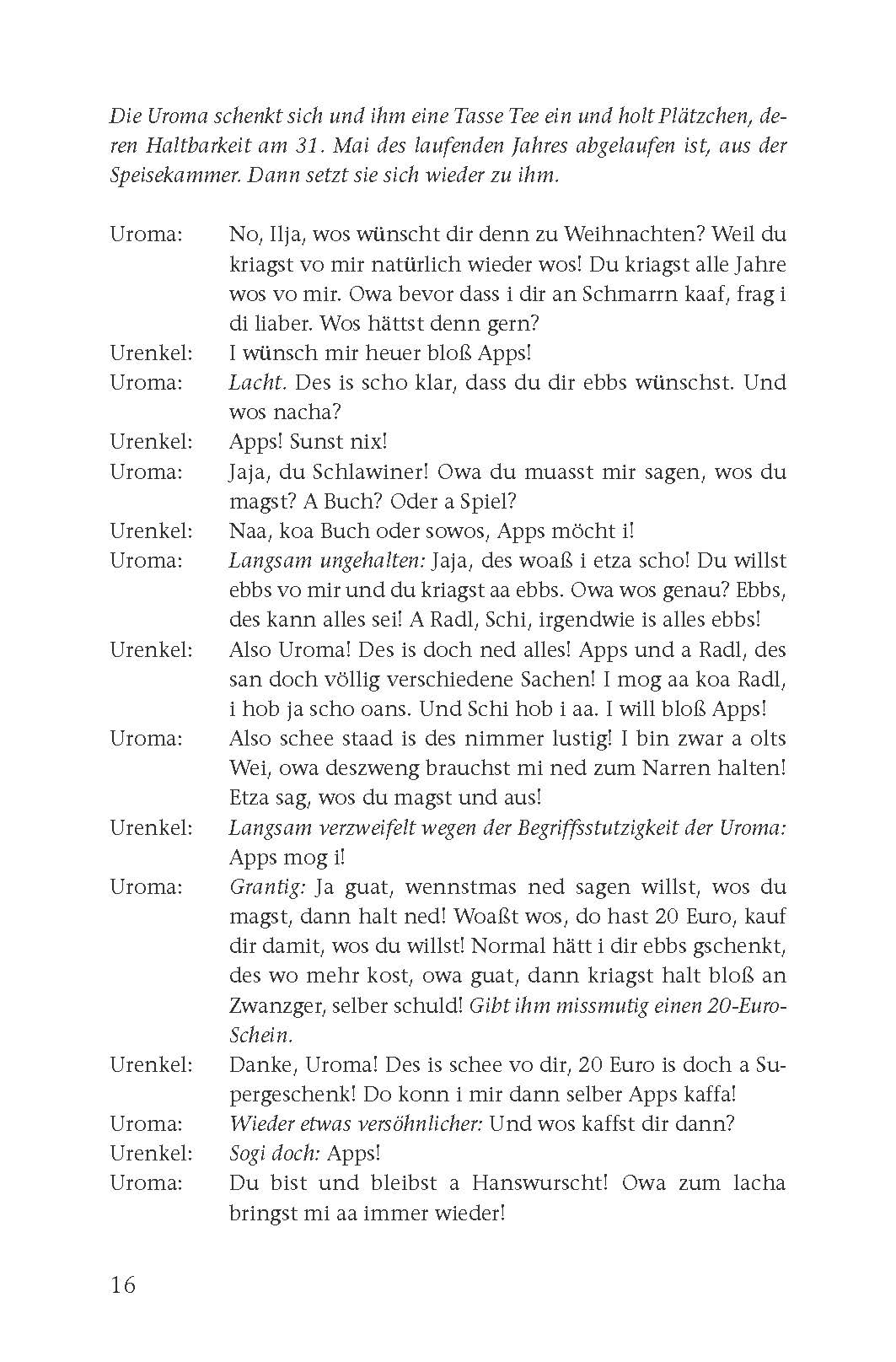 Die Uroma schenkt sich und ihm eine Tasse Tee ein und holt Plätzchen, deren Haltbarkeit am 31. Mai des laufenden Jahres abgelaufen ist, aus der Speisekammer. Dann setzt sie sich wieder zu ihm.

Uroma: No, Ilja, wos wünscht dir denn zu Weihnachten? Weil du kriagst vo mir natürlich wieder wos! Du kriagst alle Jahre wos vo mir. Owa bevor dass i dir an Schmarrn kaaf, frag i di liaber. Wos hättst denn gern?

Urenkel: I wünsch mir heuer bloß Apps!

Uroma: Lacht. Des is scho klar, dass du dir ebbs wünschst. Und wos nacha?

Urenkel: Apps! Sunst nix!

Uroma: Jaja, du Schlawiner! Owa du muasst mir sagen, wos du magst? A Buch? Oder a Spiel?

Urenkel: Naa, koa Buch oder sowos, Apps möcht i!

Uroma: Langsam ungehalten: Jaja, des woaß i etza scho! Du willst ebbs vo mir und du kriagst aa ebbs. Owa wos genau? Ebbs, des kann alles sei! A Radl, Schi, irgendwie is alles ebbs!

Urenkel: Also Uroma! Des is doch ned alles! Apps und a Radl, des san doch völlig verschiedene Sachen! I mog aa koa Radl, i hob ja scho oans. Und Schi hob i aa. I will bloß Apps!

Uroma: Also schee staad is des nimmer lustig! I bin zwar a olts Wei, owa deszweng brauchst mi ned zum Narren halten! Etza sag, wos du magst und aus!

Urenkel: Langsam verzweifelt wegen der Begriffsstutzigkeit der Uroma: Apps mog i!

Uroma: Grantig: Ja guat, wennstmas ned sagen willst, wos du magst, dann halt ned! Woaßt wos, do hast 20 Euro, kauf dir damit, wos du willst! Normal hätt i dir ebbs gschenkt, des wo mehr kost, owa guat, dann kriagst halt bloß an Zwanzger, selber schuld! Gibt ihm missmutig einen 20-Euro-Schein.

Urenkel: Danke, Uroma! Des is schee vo dir, 20 Euro is doch a Supergeschenk! Do konn i mir dann selber Apps kaffa!

Uroma: Wieder etwas versöhnlicher: Und wos kaffst dir dann?

Urenkel: Sogi doch: Apps!

Uroma: Du bist und bleibst a Hanswurscht! Owa zum lacha bringst mi aa immer wieder!

16